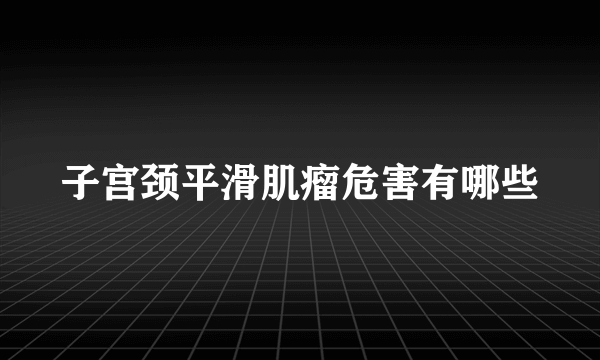 子宫颈平滑肌瘤危害有哪些